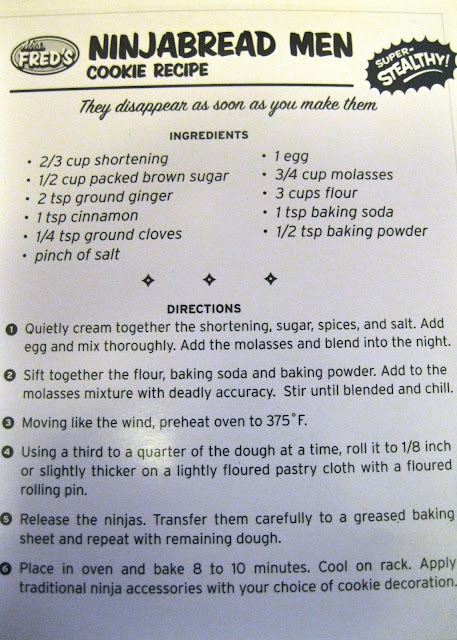 Mrs. FRED'S

NINJABREAD MEN
COOKIE RECIPE

SUPER-STEALTHY!

They disappear as soon as you make them

INGREDIENTS

• 2/3 cup shortening
• 1/2 cup packed brown sugar
• 2 tsp ground ginger
• 1 tsp cinnamon
• 1/4 tsp ground cloves
• pinch of salt

• 1 egg
• 3/4 cup molasses
• 3 cups flour
• 1 tsp baking soda
• 1/2 tsp baking powder

DIRECTIONS

1 Quietly cream together the shortening, sugar, spices, and salt. Add egg and mix thoroughly. Add the molasses and blend into the night.

2 Sift together the flour, baking soda and baking powder. Add to the molasses mixture with deadly accuracy. Stir until blended and chill.

3 Moving like the wind, preheat oven to 375°F.

4 Using a third to a quarter of the dough at a time, roll it to 1/8 inch or slightly thicker on a lightly floured pastry cloth with a floured rolling pin.

5 Release the ninjas. Transfer them carefully to a greased baking sheet and repeat with remaining dough.

6 Place in oven and bake 8 to 10 minutes. Cool on rack. Apply traditional ninja accessories with your choice of cookie decoration.